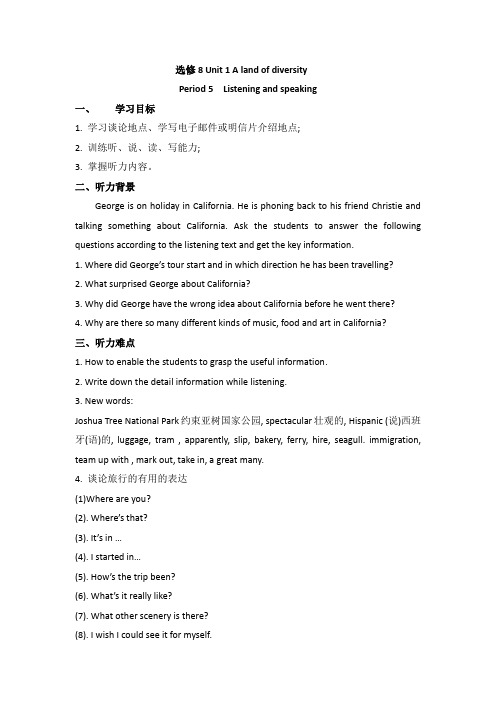 选修 8 Unit 1 A land of diversity

Period 5 Listening and speaking

一、 学习目标

1. 学习谈论地点、学写电子邮件或明信片介绍地点;

2. 训练听、说、读、写能力;

3. 掌握听力内容。

二、听力背景

George is on holiday in California. He is phoning back to his friend Christie and talking something about California. Ask the students to answer the following questions according to the listening text and get the key information.

1. Where did George's tour start and in which direction he has been travelling?

2. What surprised George about California?

3. Why did George have the wrong idea about California before he went there?

4. Why are there so many different kinds of music, food and art in California?

三、听力难点

1. How to enable the students to grasp the useful information.

2. Write down the detail information while listening.

3. New words:

Joshua Tree National Park 约束亚树国家公园, spectacular 壮观的, Hispanic (说)西班牙(语)的, luggage, tram , apparently, slip, bakery, ferry, hire, seagull. immigration, team up with , mark out, take in, a great many.

4. 谈论旅行的有用的表达

(1)Where are you?

(2). Where's that?

(3). It's in ...

(4). I started in...

(5). How's the trip been?

(6). What's it really like?

(7). What other scenery is there?

(8). I wish I could see it for myself.